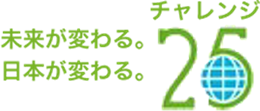 未来が変わる。
日本が変わる。

チャレンジ
25